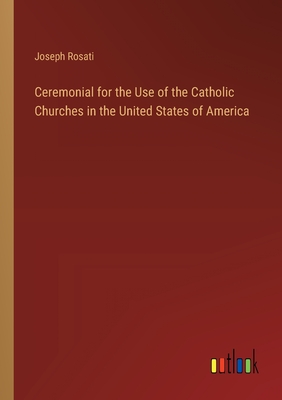 Joseph Rosati

Ceremonial for the Use of the Catholic Churches in the United States of America

outlook